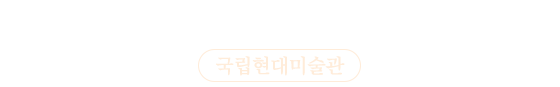 국립현대미술관